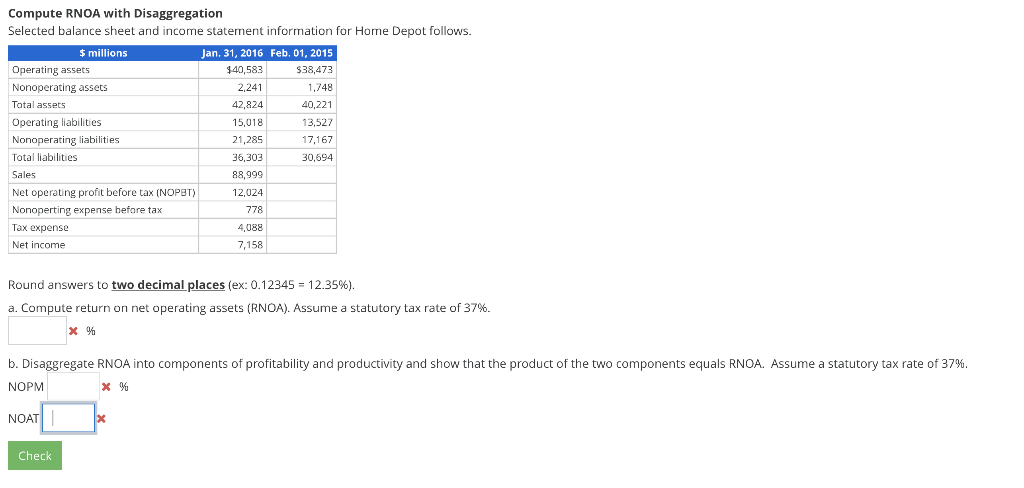 Compute RNOA with Disaggregation

Selected balance sheet and income statement information for Home Depot follows.

| $ millions | Jan. 31, 2016 | Feb. 01, 2015 |
|---|---|---|
| Operating assets | $40,583 | $38,473 |
| Nonoperating assets | 2,241 | 1,748 |
| Total assets | 42,824 | 40,221 |
| Operating liabilities | 15,018 | 13,527 |
| Nonoperating liabilities | 21,285 | 17,167 |
| Total liabilities | 36,303 | 30,694 |
| Sales | 88,999 | |
| Net operating profit before tax (NOPBT) | 12,024 | |
| Nonoperting expense before tax | 778 | |
| Tax expense | 4,088 | |
| Net income | 7,158 | |

Round answers to two decimal places (ex: 0.12345 = 12.35%).

a. Compute return on net operating assets (RNOA). Assume a statutory tax rate of 37%.

%

b. Disaggregate RNOA into components of profitability and productivity and show that the product of the two components equals RNOA. Assume a statutory tax rate of 37%.

NOPM %

NOAT

Check